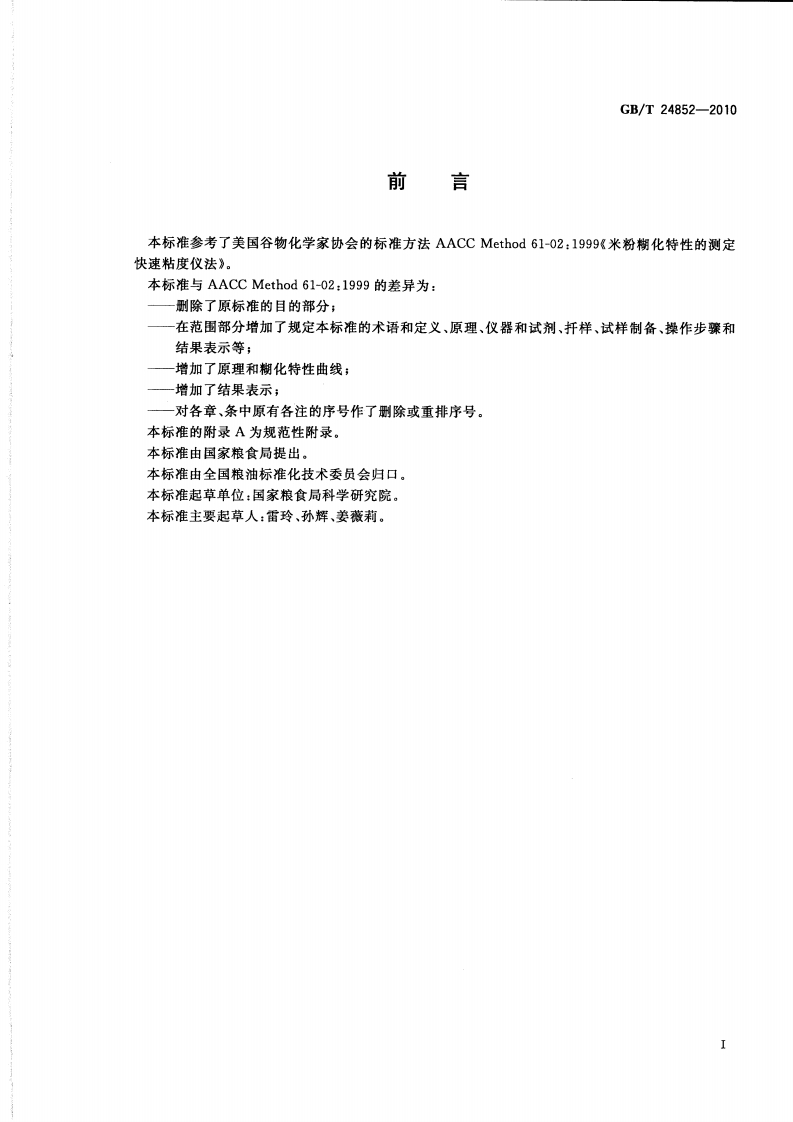 GB/T 24852—2010

前　言

本标准参考了美国谷物化学家协会的标准方法 AACC Method 61-02：1999《米粉糊化特性的测定 快速粘度仪法》。

本标准与 AACC Method 61-02：1999 的差异为：

——删除了原标准的目的部分；

——在范围部分增加了规定本标准的术语和定义、原理、仪器和试剂、扦样、试样制备、操作步骤和结果表示等；

——增加了原理和糊化特性曲线；

——增加了结果表示；

——对各章、条中原有各注的序号作了删除或重排序号。

本标准的附录 A 为规范性附录。

本标准由国家粮食局提出。

本标准由全国粮油标准化技术委员会归口。

本标准起草单位：国家粮食局科学研究院。

本标准主要起草人：雷玲、孙辉、姜薇莉。

I